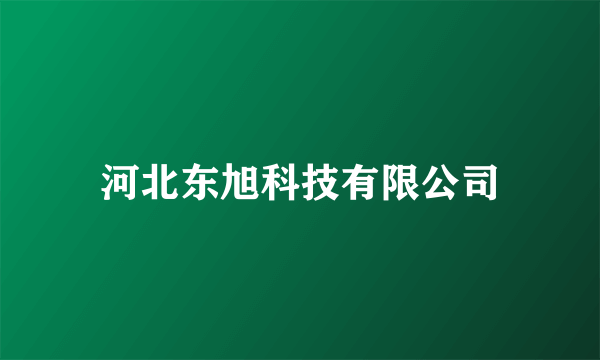 河北东旭科技有限公司